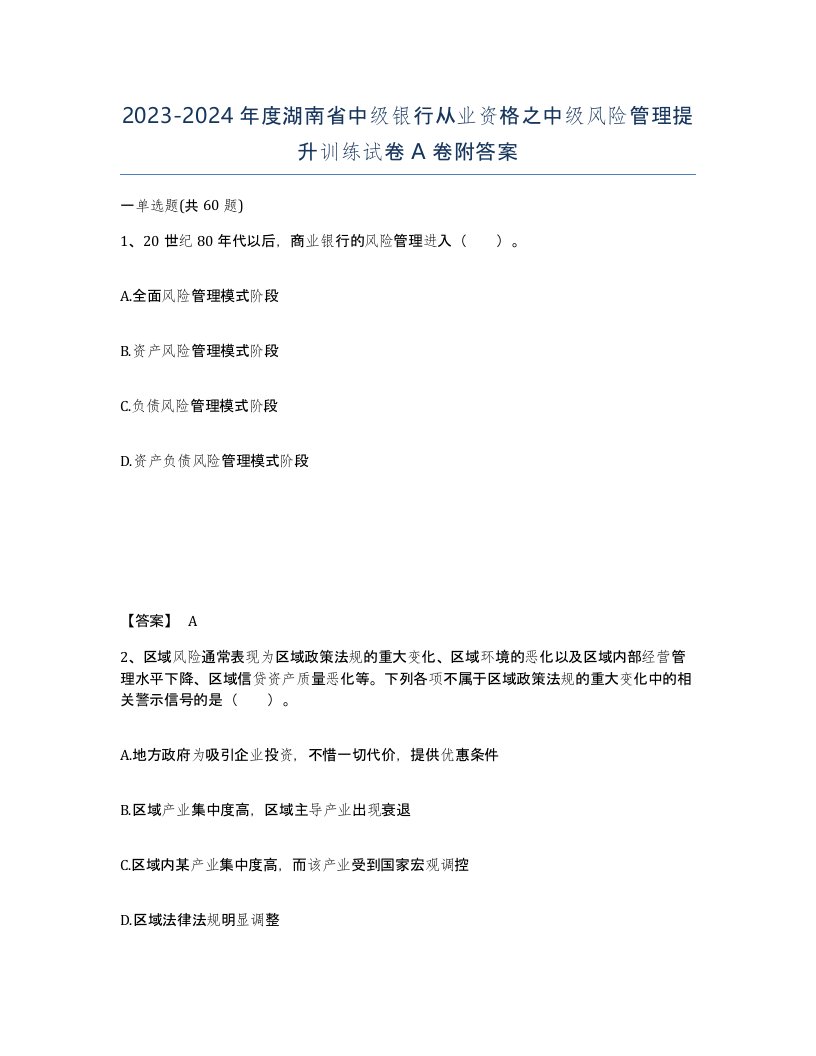 2023-2024年度湖南省中级银行从业资格之中级风险管理提升训练试卷A卷附答案

一单选题(共60题)

1、20世纪80年代以后，商业银行的风险管理进入（　　）。

A.全面风险管理模式阶段

B.资产风险管理模式阶段

C.负债风险管理模式阶段

D.资产负债风险管理模式阶段

【答案】 A

2、区域风险通常表现为区域政策法规的重大变化、区域环境的恶化以及区域内部经营管理水平下降、区域信贷资产质量恶化等。下列各项不属于区域政策法规的重大变化中的相关警示信号的是（　　）。

A.地方政府为吸引企业投资，不惜一切代价，提供优惠条件

B.区域产业集中度高，区域主导产业出现衰退

C.区域内某产业集中度高，而该产业受到国家宏观调控

D.区域法律法规明显调整